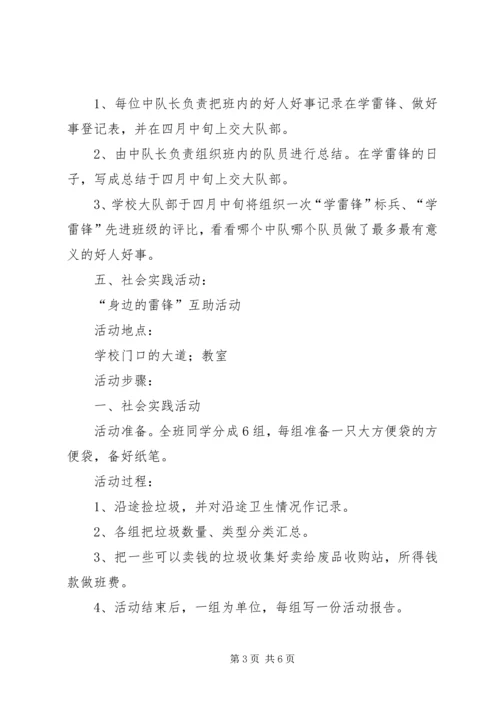 1、每位中队长负责把班内的好人好事记录在学雷锋、做好事登记表，并在四月中旬上交大队部。

2、由中队长负责组织班内的队员进行总结。在学雷锋的日子，写成总结于四月中旬上交大队部。

3、学校大队部于四月中旬将组织一次“学雷锋”标兵、“学雷锋”先进班级的评比，看看哪个中队哪个队员做了最多最有意义的好人好事。

五、社会实践活动：

“身边的雷锋”互助活动

活动地点：

学校门口的大道；教室

活动步骤：

一、社会实践活动

活动准备。全班同学分成6组，每组准备一只大方便袋的方便袋，备好纸笔。

活动过程：

1、沿途捡垃圾，并对沿途卫生情况作记录。

2、各组把垃圾数量、类型分类汇总。

3、把一些可以卖钱的垃圾收集好卖给废品收购站，所得钱款做班费。

4、活动结束后，一组为单位，每组写一份活动报告。

第3页 共6页